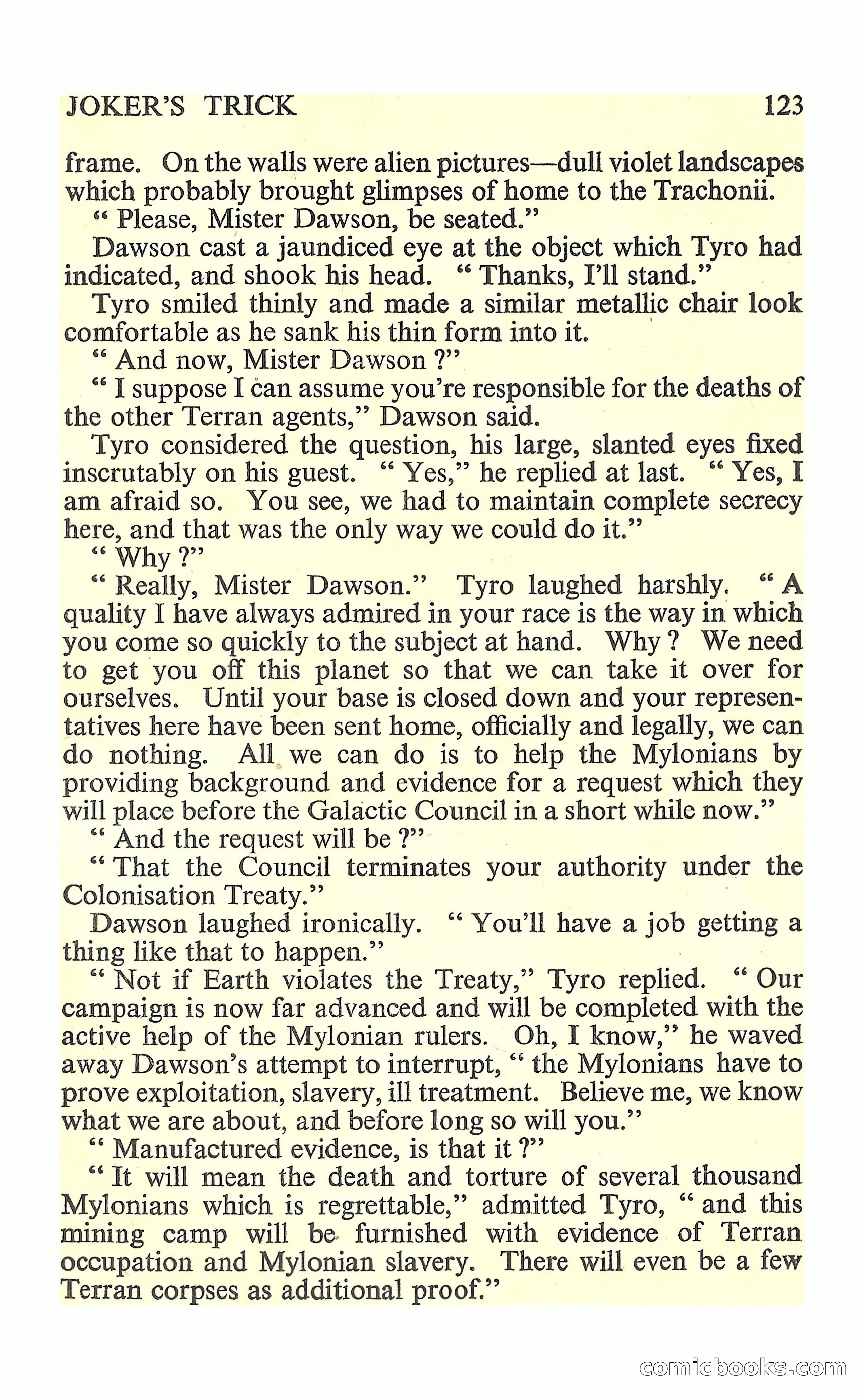 JOKER'S TRICK 123

frame. On the walls were alien pictures—dull violet landscapes which probably brought glimpses of home to the Trachonii.

" Please, Mister Dawson, be seated."

Dawson cast a jaundiced eye at the object which Tyro had indicated, and shook his head. " Thanks, I'll stand."

Tyro smiled thinly and made a similar metallic chair look comfortable as he sank his thin form into it.

" And now, Mister Dawson ?"

" I suppose I can assume you're responsible for the deaths of the other Terran agents," Dawson said.

Tyro considered the question, his large, slanted eyes fixed inscrutably on his guest. " Yes," he replied at last. " Yes, I am afraid so. You see, we had to maintain complete secrecy here, and that was the only way we could do it."

" Why ?"

" Really, Mister Dawson." Tyro laughed harshly. " A quality I have always admired in your race is the way in which you come so quickly to the subject at hand. Why ? We need to get you off this planet so that we can take it over for ourselves. Until your base is closed down and your representatives here have been sent home, officially and legally, we can do nothing. All we can do is to help the Mylonians by providing background and evidence for a request which they will place before the Galactic Council in a short while now."

" And the request will be ?"

" That the Council terminates your authority under the Colonisation Treaty."

Dawson laughed ironically. " You'll have a job getting a thing like that to happen."

" Not if Earth violates the Treaty," Tyro replied. " Our campaign is now far advanced and will be completed with the active help of the Mylonian rulers. Oh, I know," he waved away Dawson's attempt to interrupt, " the Mylonians have to prove exploitation, slavery, ill treatment. Believe me, we know what we are about, and before long so will you."

" Manufactured evidence, is that it ?"

" It will mean the death and torture of several thousand Mylonians which is regrettable," admitted Tyro, " and this mining camp will be furnished with evidence of Terran occupation and Mylonian slavery. There will even be a few Terran corpses as additional proof."

comicbooks.com